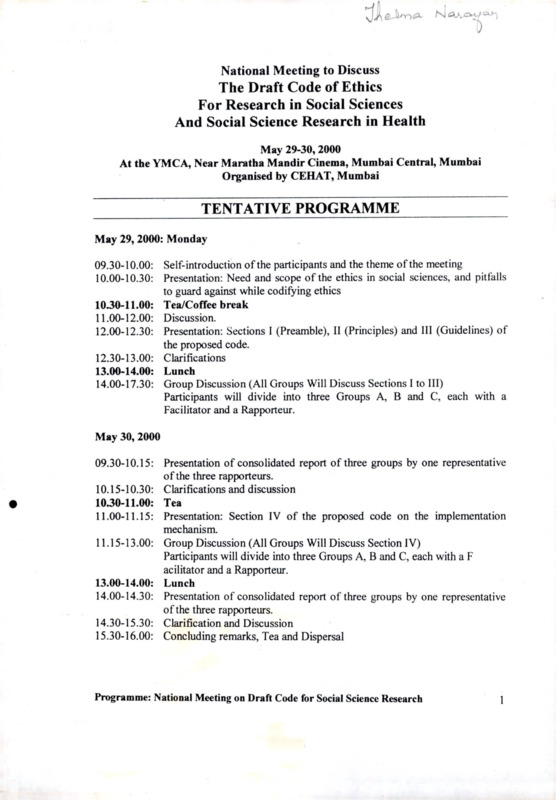 Thelma Narayan

National Meeting to Discuss
The Draft Code of Ethics
For Research in Social Sciences
And Social Science Research in Health

May 29-30, 2000
At the YMCA, Near Maratha Mandir Cinema, Mumbai Central, Mumbai
Organised by CEHAT, Mumbai

TENTATIVE PROGRAMME

May 29, 2000: Monday

09.30-10.00: Self-introduction of the participants and the theme of the meeting
10.00-10.30: Presentation: Need and scope of the ethics in social sciences, and pitfalls to guard against while codifying ethics
10.30-11.00: Tea/Coffee break
11.00-12.00: Discussion.
12.00-12.30: Presentation: Sections I (Preamble), II (Principles) and III (Guidelines) of the proposed code.
12.30-13.00: Clarifications
13.00-14.00: Lunch
14.00-17.30: Group Discussion (All Groups Will Discuss Sections I to III)
Participants will divide into three Groups A, B and C, each with a Facilitator and a Rapporteur.

May 30, 2000

09.30-10.15: Presentation of consolidated report of three groups by one representative of the three rapporteurs.
10.15-10.30: Clarifications and discussion
10.30-11.00: Tea
11.00-11.15: Presentation: Section IV of the proposed code on the implementation mechanism.
11.15-13.00: Group Discussion (All Groups Will Discuss Section IV)
Participants will divide into three Groups A, B and C, each with a F acilitator and a Rapporteur.
13.00-14.00: Lunch
14.00-14.30: Presentation of consolidated report of three groups by one representative of the three rapporteurs.
14.30-15.30: Clarification and Discussion
15.30-16.00: Concluding remarks, Tea and Dispersal

Programme: National Meeting on Draft Code for Social Science Research 1